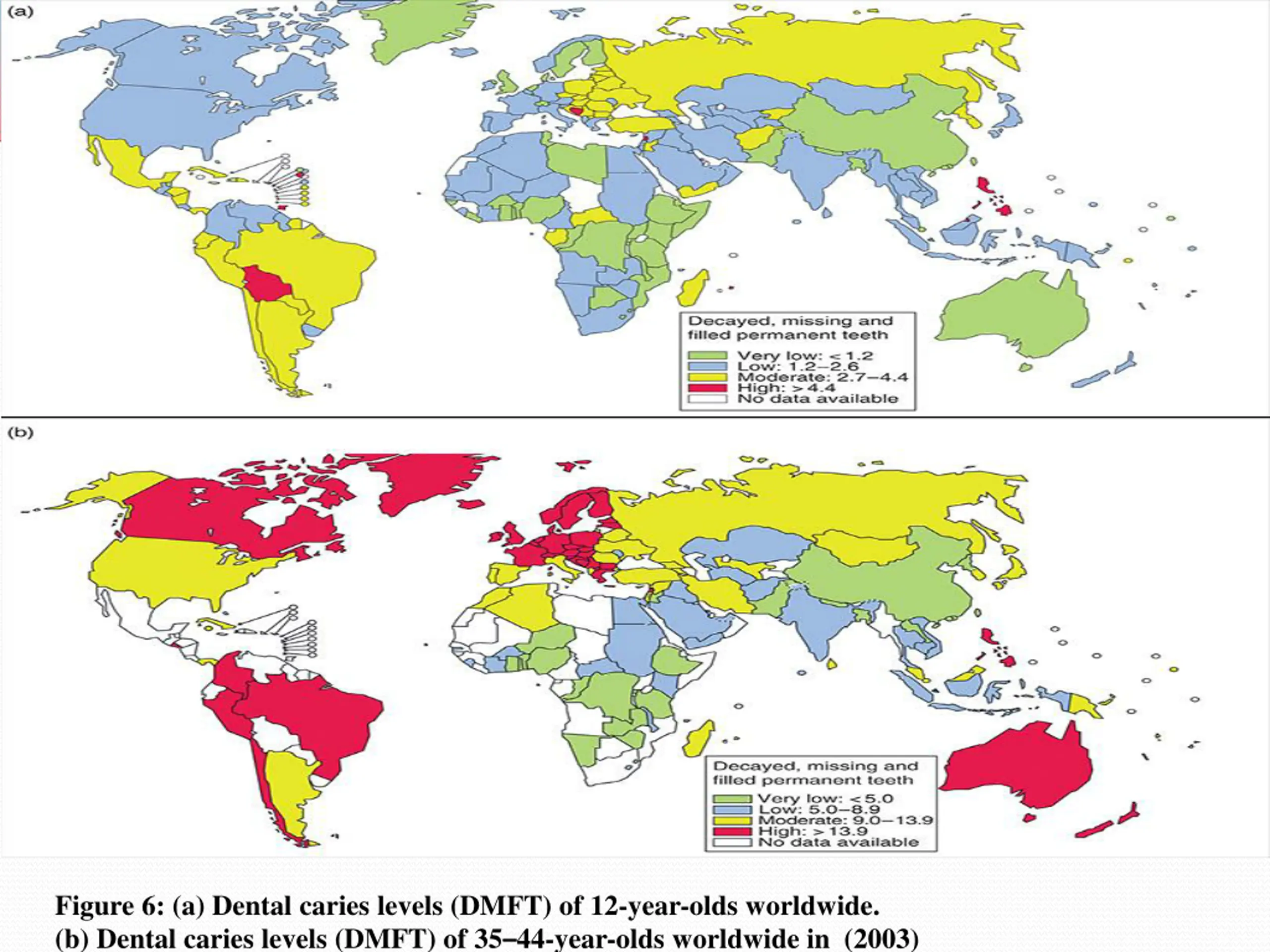 (a)

Decayed, missing and filled permanent teeth

Very low: < 1.2
Low: 1.2–2.6
Moderate: 2.7–4.4
High: > 4.4
No data available

(b)

Decayed, missing and filled permanent teeth

Very low: < 5.0
Low: 5.0–8.9
Moderate: 9.0–13.9
High: > 13.9
No data available

Figure 6: (a) Dental caries levels (DMFT) of 12-year-olds worldwide.
(b) Dental caries levels (DMFT) of 35–44-year-olds worldwide in (2003)